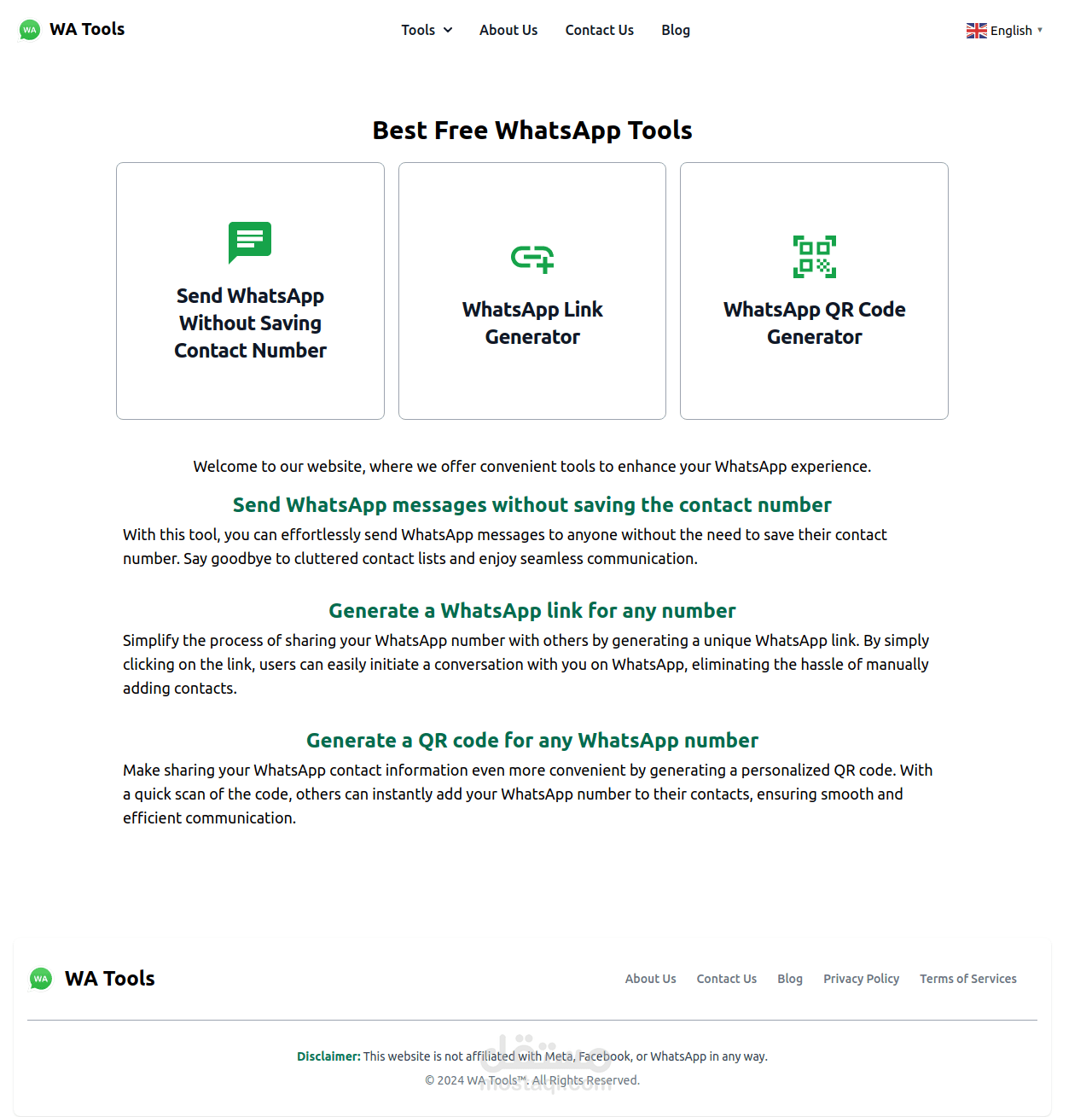 WA WA Tools

Tools About Us Contact Us Blog

English

Best Free WhatsApp Tools

Send WhatsApp Without Saving Contact Number

WhatsApp Link Generator

WhatsApp QR Code Generator

Welcome to our website, where we offer convenient tools to enhance your WhatsApp experience.

Send WhatsApp messages without saving the contact number

With this tool, you can effortlessly send WhatsApp messages to anyone without the need to save their contact number. Say goodbye to cluttered contact lists and enjoy seamless communication.

Generate a WhatsApp link for any number

Simplify the process of sharing your WhatsApp number with others by generating a unique WhatsApp link. By simply clicking on the link, users can easily initiate a conversation with you on WhatsApp, eliminating the hassle of manually adding contacts.

Generate a QR code for any WhatsApp number

Make sharing your WhatsApp contact information even more convenient by generating a personalized QR code. With a quick scan of the code, others can instantly add your WhatsApp number to their contacts, ensuring smooth and efficient communication.

WA WA Tools

About Us Contact Us Blog Privacy Policy Terms of Services

Disclaimer: This website is not affiliated with Meta, Facebook, or WhatsApp in any way.

© 2024 WA Tools™. All Rights Reserved.

مستقل mostaql.com